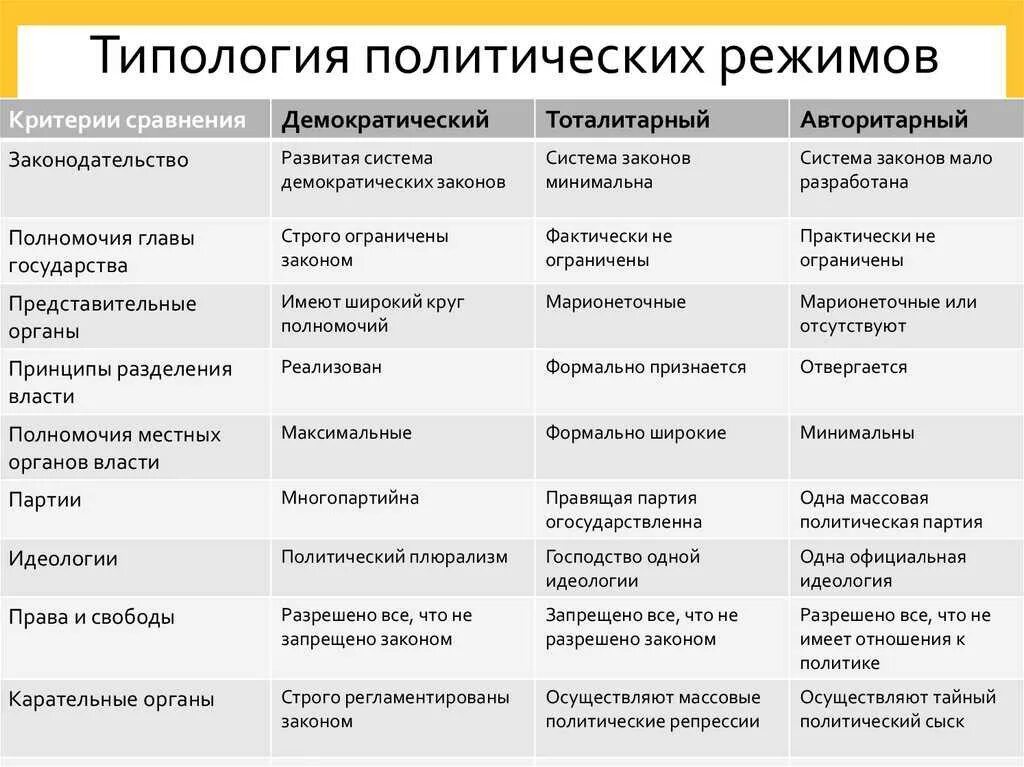 Типология политических режимов

| Критерии сравнения | Демократический | Тоталитарный | Авторитарный |
|---|---|---|---|
| Законодательство | Развитая система демократических законов | Система законов минимальна | Система законов мало разработана |
| Полномочия главы государства | Строго ограничены законом | Фактически не ограничены | Практически не ограничены |
| Представительные органы | Имеют широкий круг полномочий | Марионеточные | Марионеточные или отсутствуют |
| Принципы разделения власти | Реализован | Формально признается | Отвергается |
| Полномочия местных органов власти | Максимальные | Формально широкие | Минимальны |
| Партии | Многопартийна | Правящая партия огосударствленна | Одна массовая политическая партия |
| Идеологии | Политический плюрализм | Господство одной идеологии | Одна официальная идеология |
| Права и свободы | Разрешено все, что не запрещено законом | Запрещено все, что не разрешено законом | Разрешено все, что не имеет отношения к политике |
| Карательные органы | Строго регламентированы законом | Осуществляют массовые политические репрессии | Осуществляют тайный политический сыск |